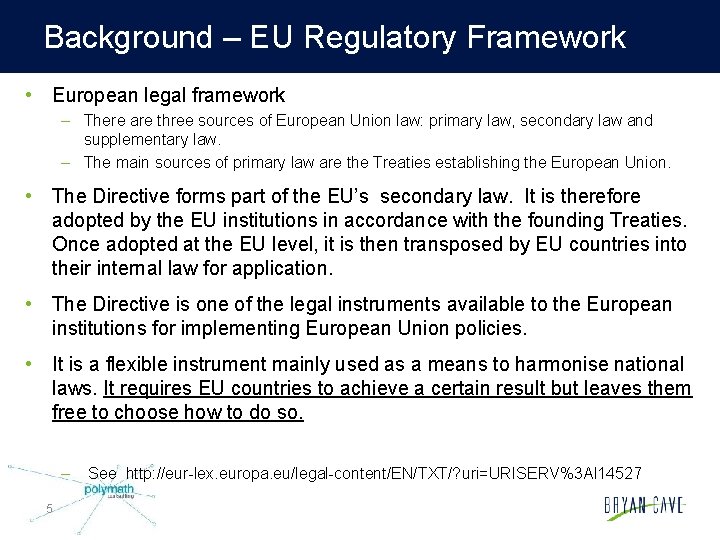 Background – EU Regulatory Framework

• European legal framework
– There are three sources of European Union law: primary law, secondary law and supplementary law.
– The main sources of primary law are the Treaties establishing the European Union.

• The Directive forms part of the EU's secondary law. It is therefore adopted by the EU institutions in accordance with the founding Treaties. Once adopted at the EU level, it is then transposed by EU countries into their internal law for application.

• The Directive is one of the legal instruments available to the European institutions for implementing European Union policies.

• It is a flexible instrument mainly used as a means to harmonise national laws. It requires EU countries to achieve a certain result but leaves them free to choose how to do so.

– See http://eur-lex.europa.eu/legal-content/EN/TXT/?uri=URISERV%3Al14527

polymath consulting

5

BRYAN CAVE